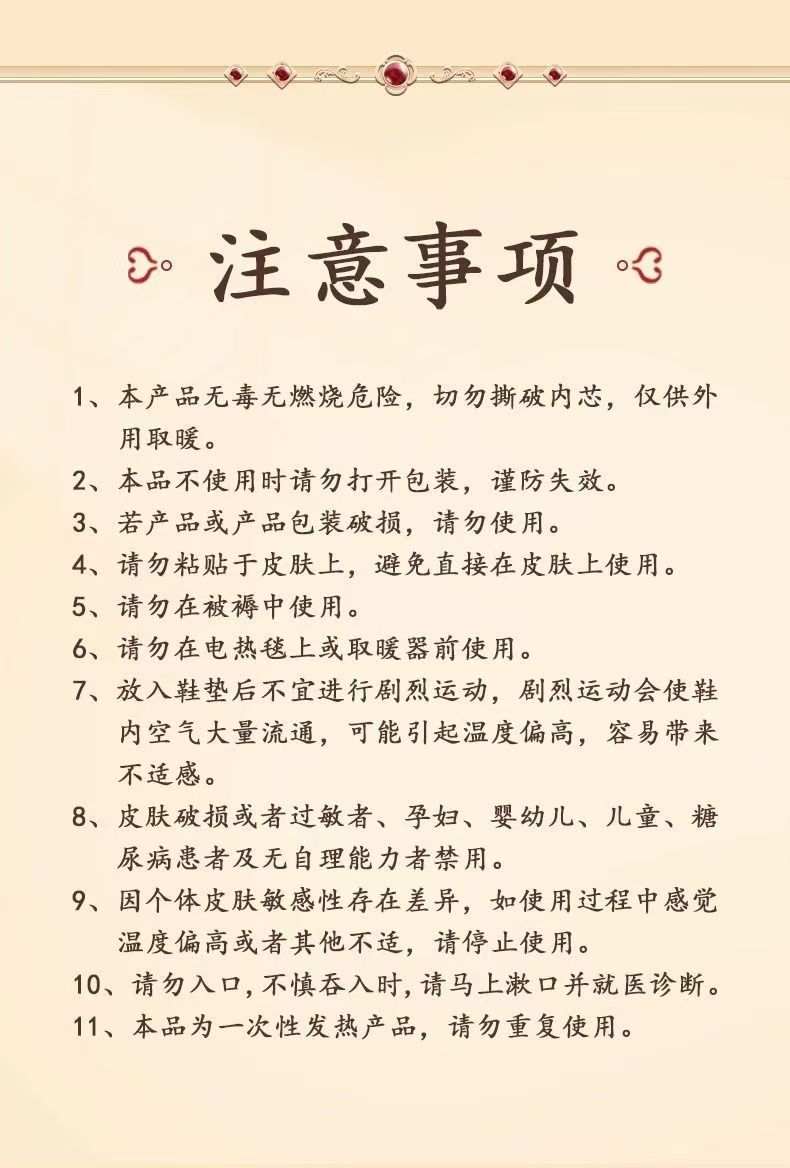 注意事项

1、本产品无毒无燃烧危险，切勿撕破内芯，仅供外用取暖。

2、本品不使用时请勿打开包装，谨防失效。

3、若产品或产品包装破损，请勿使用。

4、请勿粘贴于皮肤上，避免直接在皮肤上使用。

5、请勿在被褥中使用。

6、请勿在电热毯上或取暖器前使用。

7、放入鞋垫后不宜进行剧烈运动，剧烈运动会使鞋内空气大量流通，可能引起温度偏高，容易带来不适感。

8、皮肤破损或者过敏者、孕妇、婴幼儿、儿童、糖尿病患者及无自理能力者禁用。

9、因个体皮肤敏感性存在差异，如使用过程中感觉温度偏高或者其他不适，请停止使用。

10、请勿入口，不慎吞入时，请马上漱口并就医诊断。

11、本品为一次性发热产品，请勿重复使用。